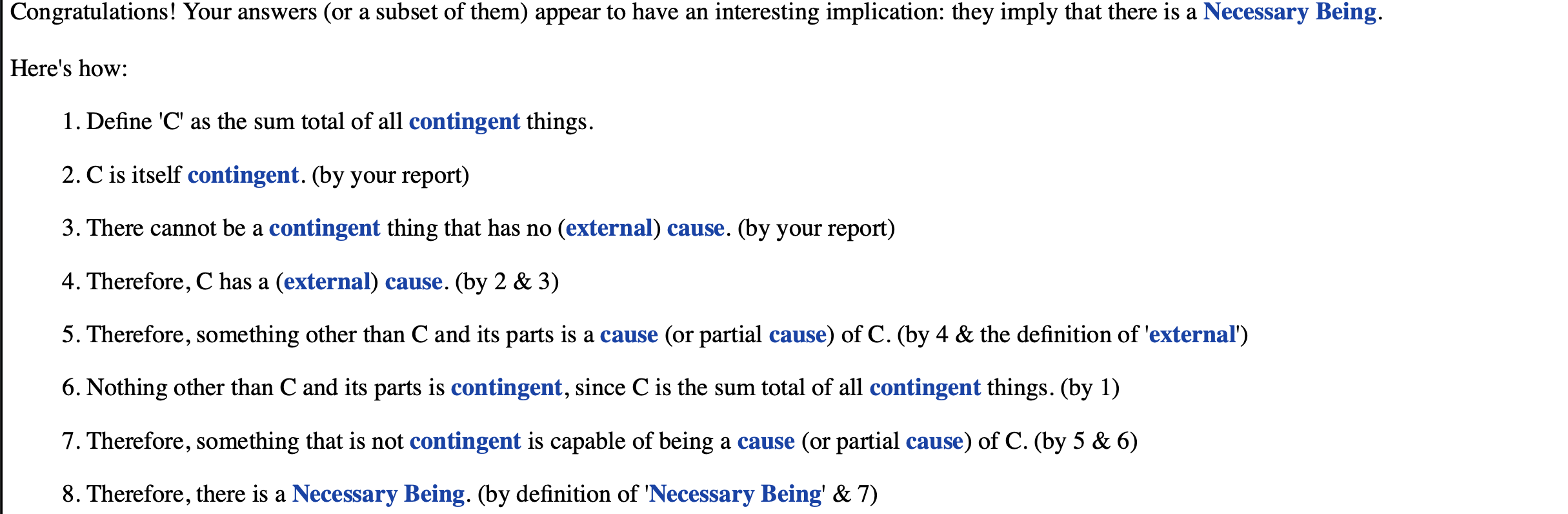 Congratulations! Your answers (or a subset of them) appear to have an interesting implication: they imply that there is a Necessary Being.

Here's how:

1. Define 'C' as the sum total of all contingent things.

2. C is itself contingent. (by your report)

3. There cannot be a contingent thing that has no (external) cause. (by your report)

4. Therefore, C has a (external) cause. (by 2 & 3)

5. Therefore, something other than C and its parts is a cause (or partial cause) of C. (by 4 & the definition of 'external')

6. Nothing other than C and its parts is contingent, since C is the sum total of all contingent things. (by 1)

7. Therefore, something that is not contingent is capable of being a cause (or partial cause) of C. (by 5 & 6)

8. Therefore, there is a Necessary Being. (by definition of 'Necessary Being' & 7)